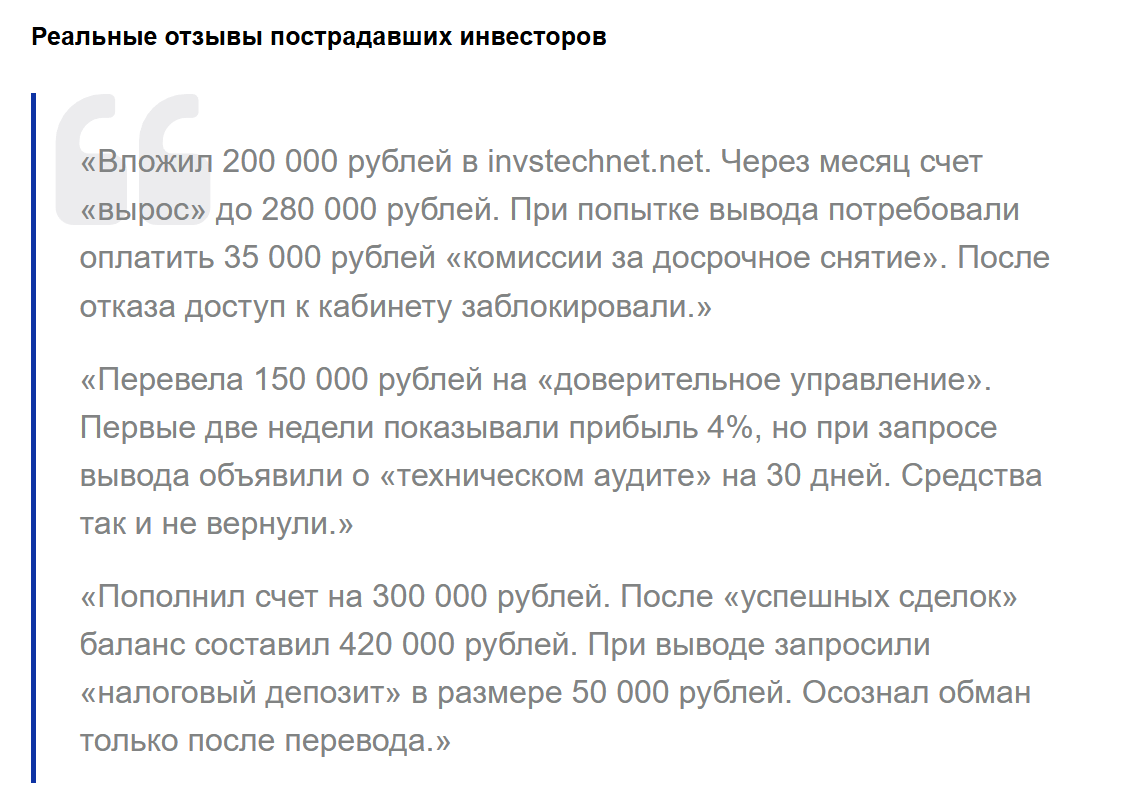 Реальные отзывы пострадавших инвесторов

«Вложил 200 000 рублей в invstechnet.net. Через месяц счет «вырос» до 280 000 рублей. При попытке вывода потребовали оплатить 35 000 рублей «комиссии за досрочное снятие». После отказа доступ к кабинету заблокировали.»

«Перевела 150 000 рублей на «доверительное управление». Первые две недели показывали прибыль 4%, но при запросе вывода объявили о «техническом аудите» на 30 дней. Средства так и не вернули.»

«Пополнил счет на 300 000 рублей. После «успешных сделок» баланс составил 420 000 рублей. При выводе запросили «налоговый депозит» в размере 50 000 рублей. Осознал обман только после перевода.»